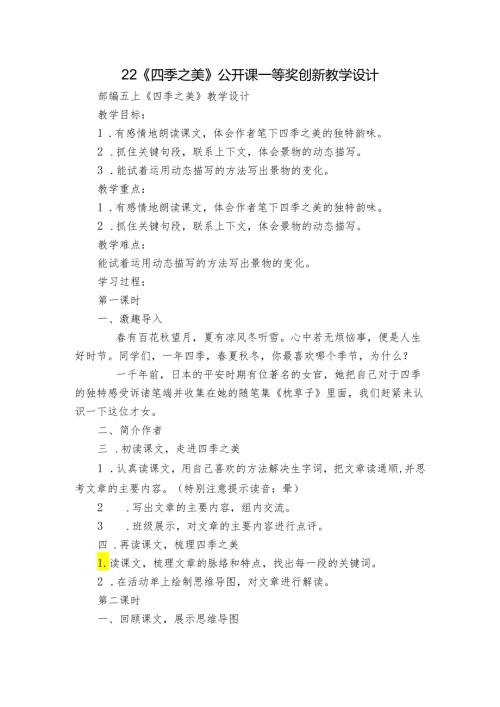 22《四季之美》公开课一等奖创新教学设计

部编五上《四季之美》教学设计

教学目标：

1．有感情地朗读课文，体会作者笔下四季之美的独特韵味。

2．抓住关键句段，联系上下文，体会景物的动态描写。

3．能试着运用动态描写的方法写出景物的变化。

教学重点：

1．有感情地朗读课文，体会作者笔下四季之美的独特韵味。

2．抓住关键句段，联系上下文，体会景物的动态描写。

教学难点：

能试着运用动态描写的方法写出景物的变化。

学习过程：

第一课时

一、激趣导入

春有百花秋望月，夏有凉风冬听雪。心中若无烦恼事，便是人生好时节。同学们，一年四季，春夏秋冬，你最喜欢哪个季节，为什么？

一千年前，日本的平安时期有位著名的女官，她把自己对于四季的独特感受诉诸笔端并收集在她的随笔集《枕草子》里面，我们赶紧来认识一下这位才女。

二、简介作者

三．初读课文，走进四季之美

1．认真读课文，用自己喜欢的方法解决生字词，把文章读通顺，并思考文章的主要内容。（特别注意提示读音：晕）

2　．写出文章的主要内容，组内交流。

3　．班级展示，对文章的主要内容进行点评。

四．再读课文，梳理四季之美

1．读课文，梳理文章的脉络和特点，找出每一段的关键词。

2．在活动单上绘制思维导图，对文章进行解读。

第二课时

一、回顾课文，展示思维导图